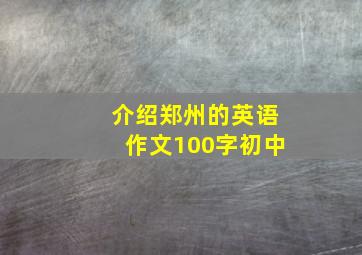 介绍郑州的英语作文100字初中